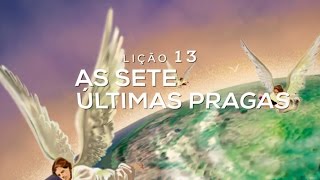 LIÇÃO 13
AS SETE
ÚLTIMAS PRAGAS